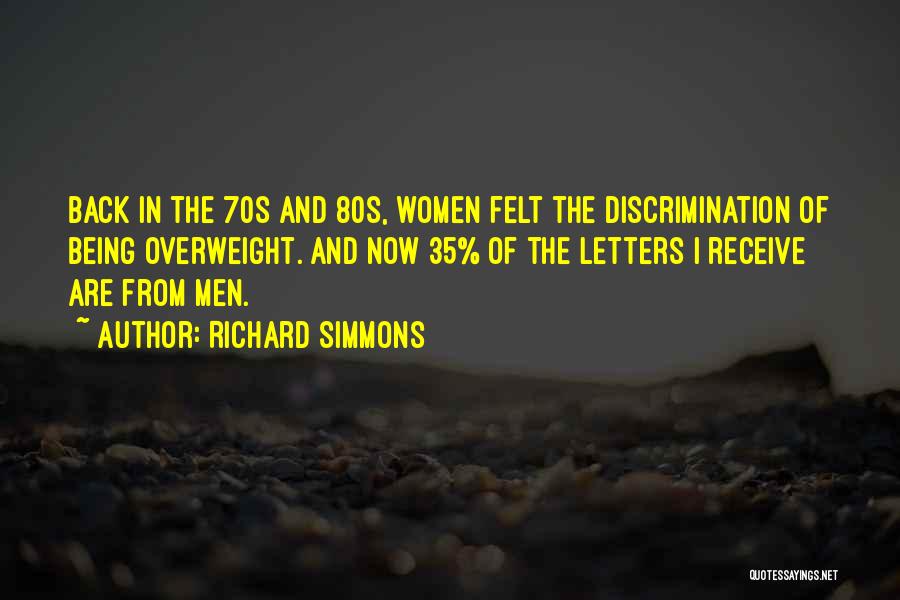 BACK IN THE 70S AND 80S, WOMEN FELT THE DISCRIMINATION OF BEING OVERWEIGHT. AND NOW 35% OF THE LETTERS I RECEIVE ARE FROM MEN.

~ AUTHOR: RICHARD SIMMONS

QUOTESSAYINGS.NET